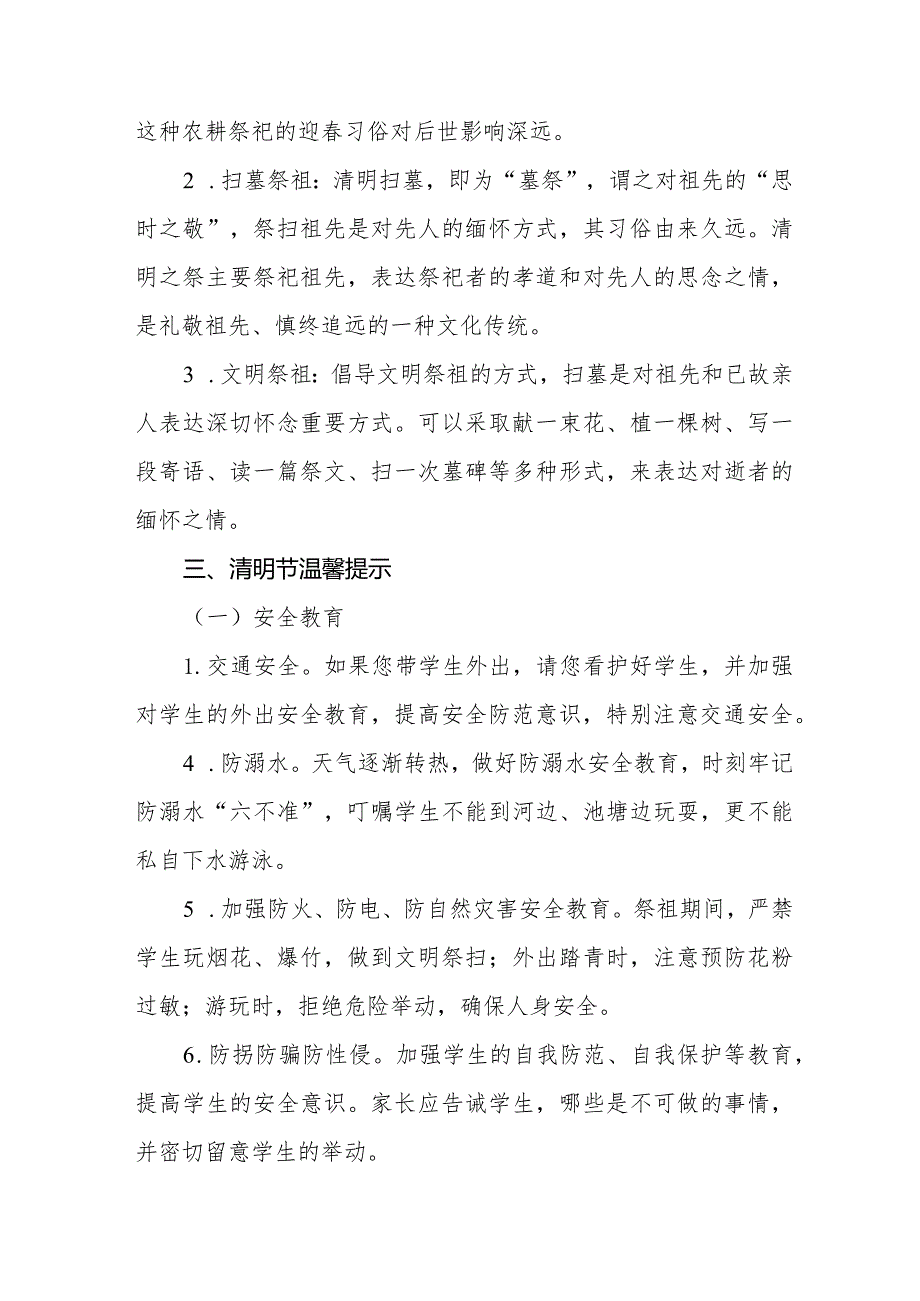 这种农耕祭祀的迎春习俗对后世影响深远。

2．扫墓祭祖：清明扫墓，即为“墓祭”，谓之对祖先的“思时之敬”，祭扫祖先是对先人的缅怀方式，其习俗由来久远。清明之祭主要祭祀祖先，表达祭祀者的孝道和对先人的思念之情，是礼敬祖先、慎终追远的一种文化传统。

3．文明祭祖：倡导文明祭祖的方式，扫墓是对祖先和已故亲人表达深切怀念重要方式。可以采取献一束花、植一棵树、写一段寄语、读一篇祭文、扫一次墓碑等多种形式，来表达对逝者的缅怀之情。

三、清明节温馨提示

（一）安全教育

1.交通安全。如果您带学生外出，请您看护好学生，并加强对学生的外出安全教育，提高安全防范意识，特别注意交通安全。

4．防溺水。天气逐渐转热，做好防溺水安全教育，时刻牢记防溺水“六不准”，叮嘱学生不能到河边、池塘边玩耍，更不能私自下水游泳。

5．加强防火、防电、防自然灾害安全教育。祭祖期间，严禁学生玩烟花、爆竹，做到文明祭扫；外出踏青时，注意预防花粉过敏；游玩时，拒绝危险举动，确保人身安全。

6.防拐防骗防性侵。加强学生的自我防范、自我保护等教育，提高学生的安全意识。家长应告诫学生，哪些是不可做的事情，并密切留意学生的举动。